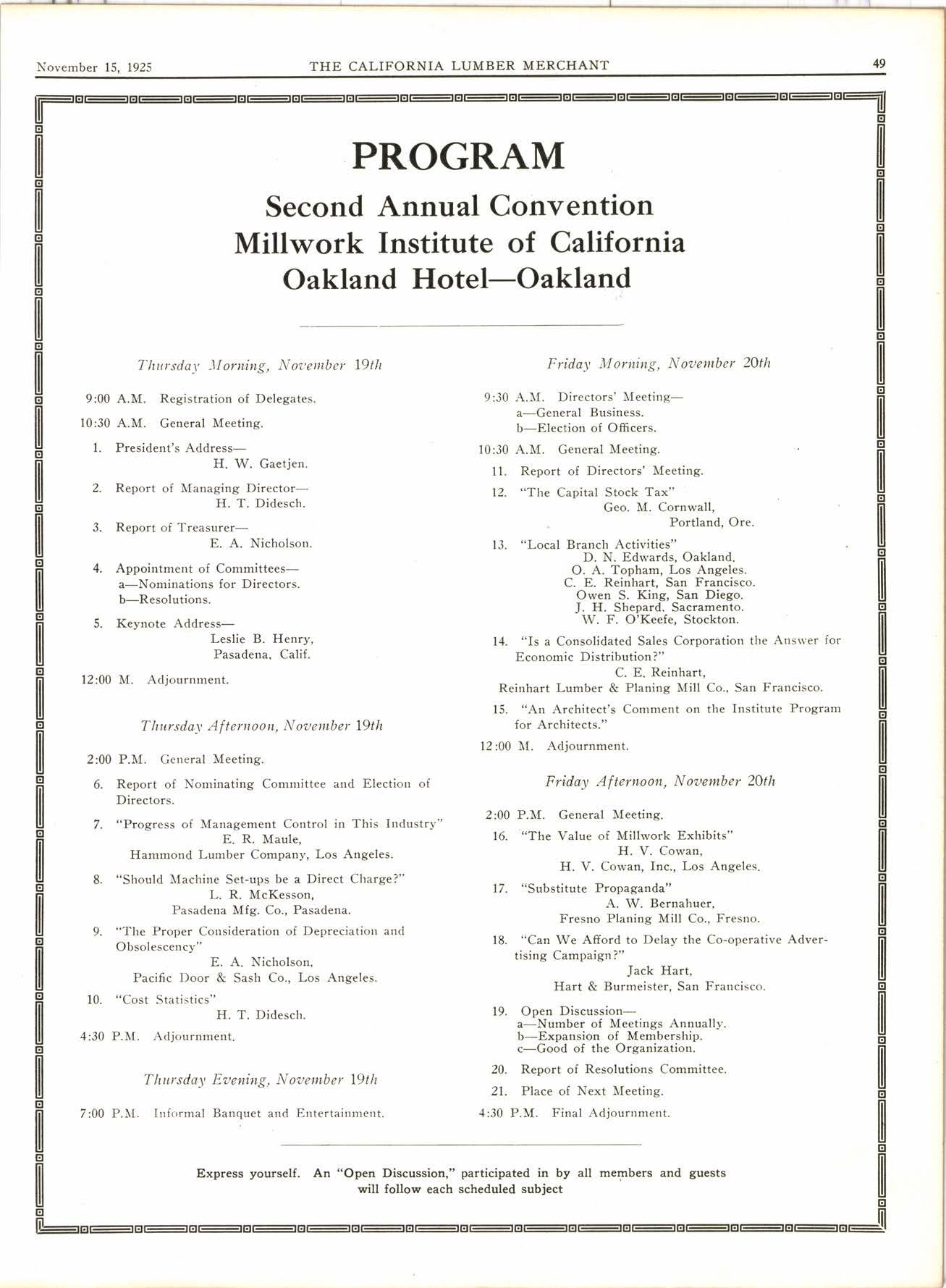 November 15, 1925 THE CALIFORNIA LUMBER MERCHANT 49

PROGRAM

Second Annual Convention
Millwork Institute of California
Oakland Hotel—Oakland

Thursday Morning, November 19th

9:00 A.M. Registration of Delegates.

10:30 A.M. General Meeting.

1. President's Address—
H. W. Gaetjen.

2. Report of Managing Director—
H. T. Didesch.

3. Report of Treasurer—
E. A. Nicholson.

4. Appointment of Committees—
a—Nominations for Directors.
b—Resolutions.

5. Keynote Address—
Leslie B. Henry,
Pasadena, Calif.

12:00 M. Adjournment.

Thursday Afternoon, November 19th

2:00 P.M. General Meeting.

6. Report of Nominating Committee and Election of Directors.

7. "Progress of Management Control in This Industry"
E. R. Maule,
Hammond Lumber Company, Los Angeles.

8. "Should Machine Set-ups be a Direct Charge?"
L. R. McKesson,
Pasadena Mfg. Co., Pasadena.

9. "The Proper Consideration of Depreciation and Obsolescency"
E. A. Nicholson,
Pacific Door & Sash Co., Los Angeles.

10. "Cost Statistics"
H. T. Didesch.

4:30 P.M. Adjournment.

Thursday Evening, November 19th

7:00 P.M. Informal Banquet and Entertainment.

Friday Morning, November 20th

9:30 A.M. Directors' Meeting—
a—General Business.
b—Election of Officers.

10:30 A.M. General Meeting.

11. Report of Directors' Meeting.

12. "The Capital Stock Tax"
Geo. M. Cornwall,
Portland, Ore.

13. "Local Branch Activities"
D. N. Edwards, Oakland.
O. A. Topham, Los Angeles.
C. E. Reinhart, San Francisco.
Owen S. King, San Diego.
J. H. Shepard, Sacramento.
W. F. O'Keefe, Stockton.

14. "Is a Consolidated Sales Corporation the Answer for Economic Distribution?"
C. E. Reinhart,
Reinhart Lumber & Planing Mill Co., San Francisco.

15. "An Architect's Comment on the Institute Program for Architects."

12:00 M. Adjournment.

Friday Afternoon, November 20th

2:00 P.M. General Meeting.

16. "The Value of Millwork Exhibits"
H. V. Cowan,
H. V. Cowan, Inc., Los Angeles.

17. "Substitute Propaganda"
A. W. Bernahuer,
Fresno Planing Mill Co., Fresno.

18. "Can We Afford to Delay the Co-operative Advertising Campaign?"
Jack Hart,
Hart & Burmeister, San Francisco.

19. Open Discussion—
a—Number of Meetings Annually.
b—Expansion of Membership.
c—Good of the Organization.

20. Report of Resolutions Committee.

21. Place of Next Meeting.

4:30 P.M. Final Adjournment.

Express yourself. An "Open Discussion," participated in by all members and guests will follow each scheduled subject